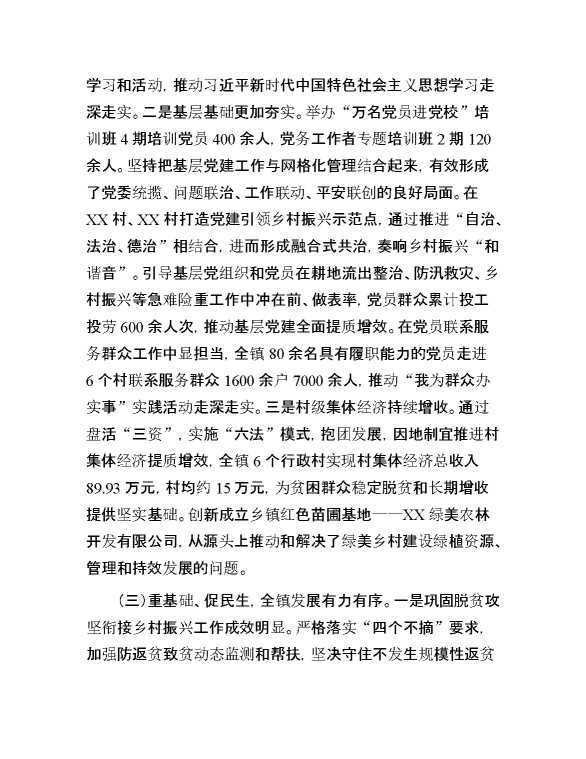 学习和活动，推动习近平新时代中国特色社会主义思想学习走深走实。二是基层基础更加夯实。举办“万名党员进党校”培训班4期培训党员400余人，党务工作者专题培训班2期120余人。坚持把基层党建工作与网格化管理结合起来，有效形成了党委统揽、问题联治、工作联动、平安联创的良好局面。在XX村、XX村打造党建引领乡村振兴示范点，通过推进“自治、法治、德治”相结合，进而形成融合式共治，奏响乡村振兴“和谐音”。引导基层党组织和党员在耕地流出整治、防汛救灾、乡村振兴等急难险重工作中冲在前、做表率，党员群众累计投工投劳600余人次，推动基层党建全面提质增效。在党员联系服务群众工作中显担当，全镇80余名具有履职能力的党员走进6个村联系服务群众1600余户7000余人，推动“我为群众办实事”实践活动走深走实。三是村级集体经济持续增收。通过盘活“三资”，实施“六法”模式，抱团发展，因地制宜推进村集体经济提质增效，全镇6个行政村实现村集体经济总收入89.93万元，村均约15万元，为贫困群众稳定脱贫和长期增收提供坚实基础。创新成立乡镇红色苗圃基地——XX绿美农林开发有限公司，从源头上推动和解决了绿美乡村建设绿植资源、管理和持效发展的问题。

（三）重基础、促民生，全镇发展有力有序。一是巩固脱贫攻坚衔接乡村振兴工作成效明显。严格落实“四个不摘”要求，加强防返贫致贫动态监测和帮扶，坚决守住不发生规模性返贫